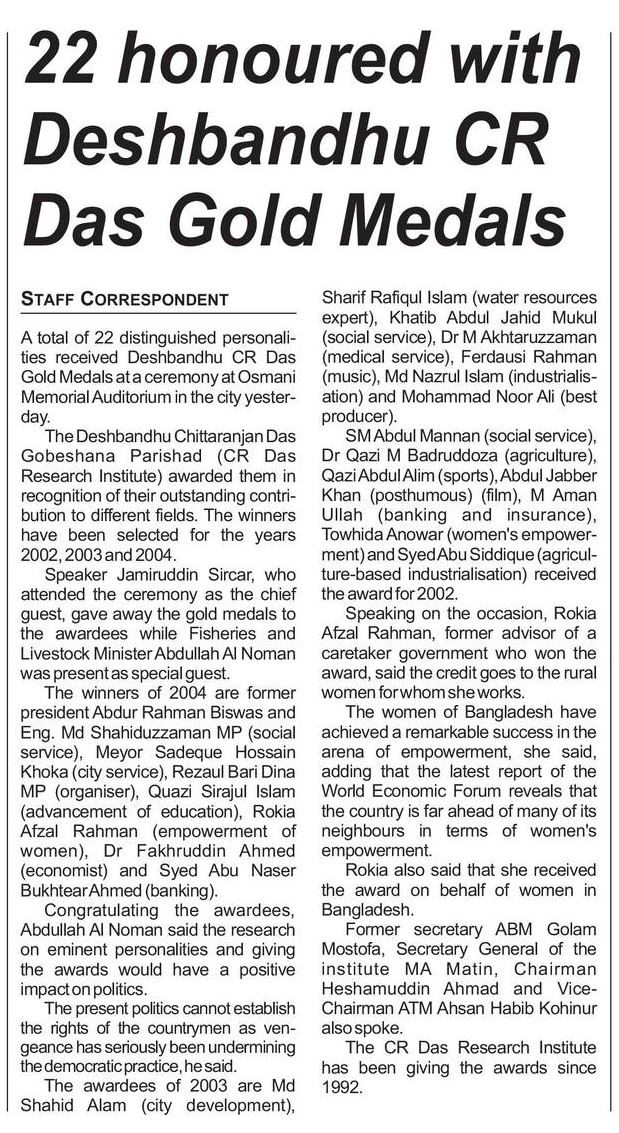 22 honoured with Deshbandhu CR Das Gold Medals

STAFF CORRESPONDENT

A total of 22 distinguished personalities received Deshbandhu CR Das Gold Medals at a ceremony at Osmani Memorial Auditorium in the city yesterday.

The Deshbandhu Chittaranjan Das Gobeshana Parishad (CR Das Research Institute) awarded them in recognition of their outstanding contribution to different fields. The winners have been selected for the years 2002, 2003 and 2004.

Speaker Jamiruddin Sircar, who attended the ceremony as the chief guest, gave away the gold medals to the awardees while Fisheries and Livestock Minister Abdullah Al Noman was present as special guest.

The winners of 2004 are former president Abdur Rahman Biswas and Eng. Md Shahiduzzaman MP (social service), Meyor Sadeque Hossain Khoka (city service), Rezaul Bari Dina MP (organiser), Quazi Sirajul Islam (advancement of education), Rokia Afzal Rahman (empowerment of women), Dr Fakhruddin Ahmed (economist) and Syed Abu Naser Bukhtear Ahmed (banking).

Congratulating the awardees, Abdullah Al Noman said the research on eminent personalities and giving the awards would have a positive impact on politics.

The present politics cannot establish the rights of the countrymen as vengeance has seriously been undermining the democratic practice, he said.

The awardees of 2003 are Md Shahid Alam (city development), Sharif Rafiqul Islam (water resources expert), Khatib Abdul Jahid Mukul (social service), Dr M Akhtaruzzaman (medical service), Ferdausi Rahman (music), Md Nazrul Islam (industrialisation) and Mohammad Noor Ali (best producer).

SM Abdul Mannan (social service), Dr Qazi M Badruddoza (agriculture), Qazi Abdul Alim (sports), Abdul Jabber Khan (posthumous) (film), M Aman Ullah (banking and insurance), Towhida Anowar (women's empowerment) and Syed Abu Siddique (agriculture-based industrialisation) received the award for 2002.

Speaking on the occasion, Rokia Afzal Rahman, former advisor of a caretaker government who won the award, said the credit goes to the rural women for whom she works.

The women of Bangladesh have achieved a remarkable success in the arena of empowerment, she said, adding that the latest report of the World Economic Forum reveals that the country is far ahead of many of its neighbours in terms of women's empowerment.

Rokia also said that she received the award on behalf of women in Bangladesh.

Former secretary ABM Golam Mostofa, Secretary General of the institute MA Matin, Chairman Heshamuddin Ahmad and Vice-Chairman ATM Ahsan Habib Kohinur also spoke.

The CR Das Research Institute has been giving the awards since 1992.